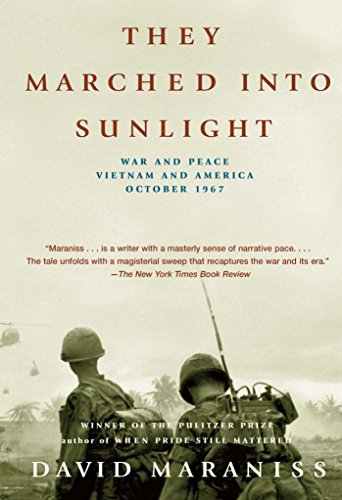 THEY MARCHED INTO SUNLIGHT

WAR AND PEACE
VIETNAM AND AMERICA
OCTOBER 1967

"Maraniss . . . is a writer with a masterly sense of narrative pace. . . . The tale unfolds with a magisterial sweep that recaptures the war and its era."
—The New York Times Book Review

WINNER OF THE PULITZER PRIZE
author of WHEN PRIDE STILL MATTERED

DAVID MARANISS